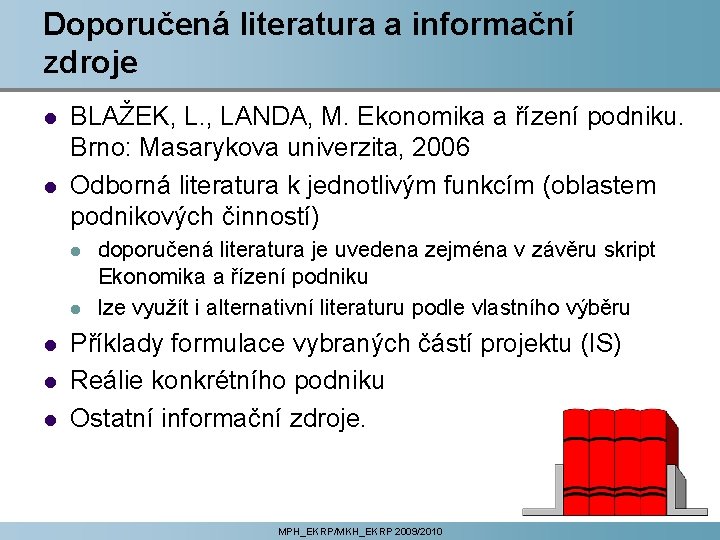 Doporučená literatura a informační zdroje

- BLAŽEK, L., LANDA, M. Ekonomika a řízení podniku. Brno: Masarykova univerzita, 2006
- Odborná literatura k jednotlivým funkcím (oblastem podnikových činností)
  - doporučená literatura je uvedena zejména v závěru skript Ekonomika a řízení podniku
  - lze využít i alternativní literaturu podle vlastního výběru
- Příklady formulace vybraných částí projektu (IS)
- Reálie konkrétního podniku
- Ostatní informační zdroje.

MPH_EKRP/MKH_EKRP 2009/2010